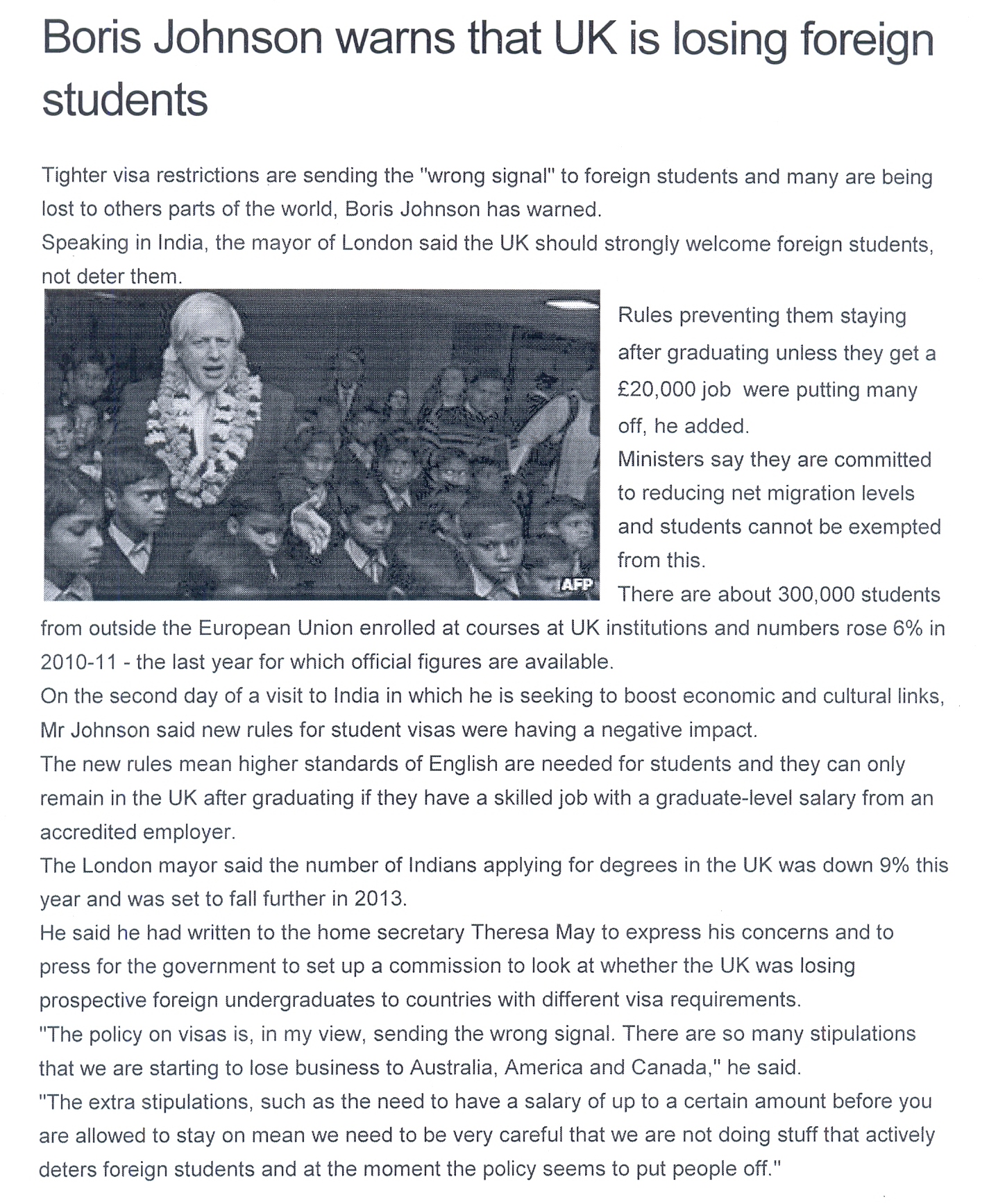 Boris Johnson warns that UK is losing foreign students

Tighter visa restrictions are sending the "wrong signal" to foreign students and many are being lost to others parts of the world, Boris Johnson has warned.
Speaking in India, the mayor of London said the UK should strongly welcome foreign students, not deter them.

AFP

Rules preventing them staying after graduating unless they get a £20,000 job were putting many off, he added.
Ministers say they are committed to reducing net migration levels and students cannot be exempted from this.
There are about 300,000 students from outside the European Union enrolled at courses at UK institutions and numbers rose 6% in 2010-11 - the last year for which official figures are available.
On the second day of a visit to India in which he is seeking to boost economic and cultural links, Mr Johnson said new rules for student visas were having a negative impact.
The new rules mean higher standards of English are needed for students and they can only remain in the UK after graduating if they have a skilled job with a graduate-level salary from an accredited employer.
The London mayor said the number of Indians applying for degrees in the UK was down 9% this year and was set to fall further in 2013.
He said he had written to the home secretary Theresa May to express his concerns and to press for the government to set up a commission to look at whether the UK was losing prospective foreign undergraduates to countries with different visa requirements.
"The policy on visas is, in my view, sending the wrong signal. There are so many stipulations that we are starting to lose business to Australia, America and Canada," he said.
"The extra stipulations, such as the need to have a salary of up to a certain amount before you are allowed to stay on mean we need to be very careful that we are not doing stuff that actively deters foreign students and at the moment the policy seems to put people off."